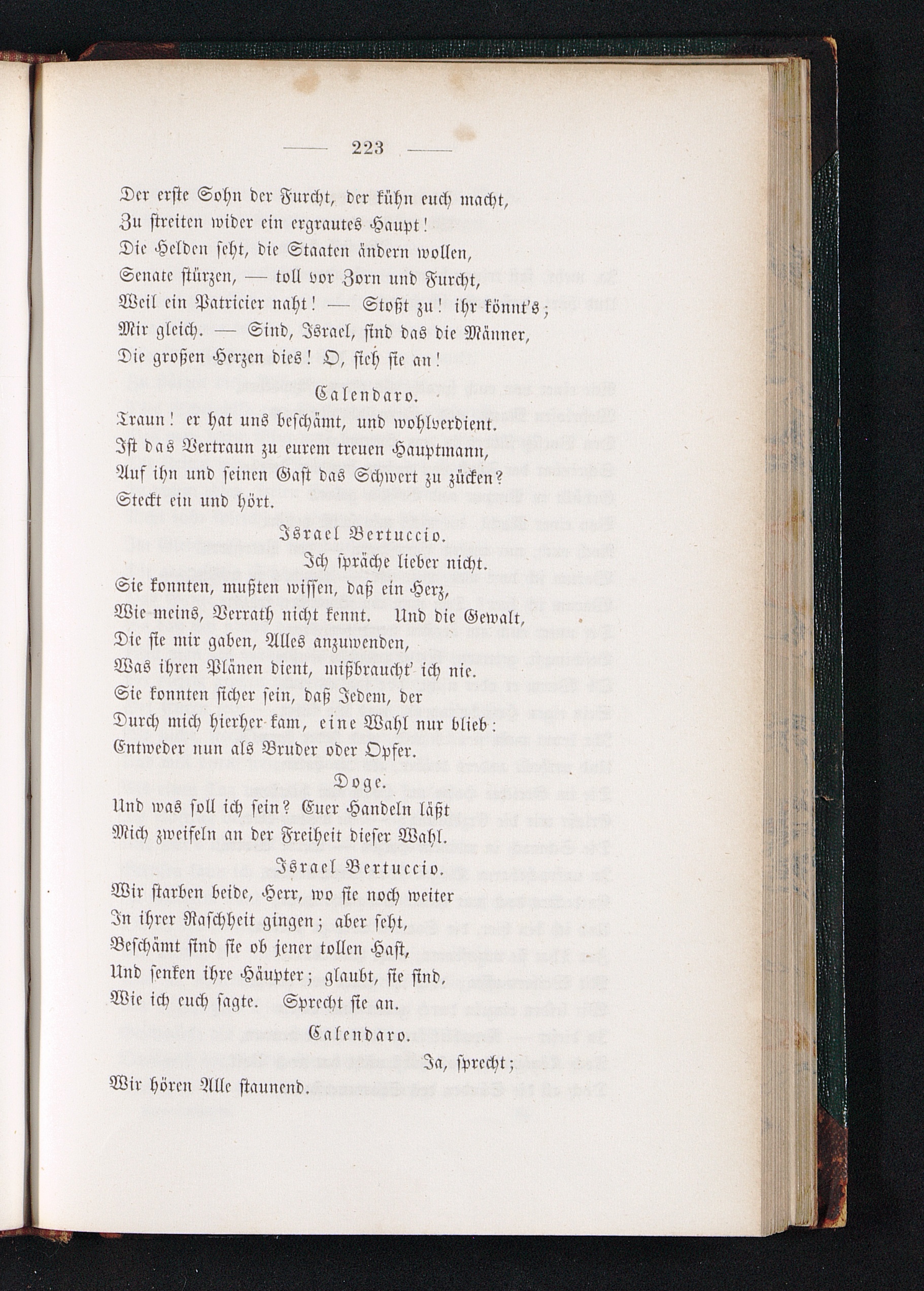 — 223 —

Der erste Sohn der Furcht, der kühn euch macht,
Zu streiten wider ein ergrautes Haupt!
Die Helden seht, die Staaten ändern wollen,
Senate stürzen, — toll vor Zorn und Furcht,
Weil ein Patricier naht! — Stoßt zu! ihr könnt's;
Mir gleich. — Sind, Israel, sind das die Männer,
Die großen Herzen dies! O, sieh sie an!

Calendaro.

Traun! er hat uns beschämt, und wohlverdient.
Ist das Vertraun zu eurem treuen Hauptmann,
Auf ihn und seinen Gast das Schwert zu zücken?
Steckt ein und hört.

Israel Bertuccio.

Ich spräche lieber nicht.
Sie konnten, mußten wissen, daß ein Herz,
Wie meins, Verrath nicht kennt. Und die Gewalt,
Die sie mir gaben, Alles anzuwenden,
Was ihren Plänen dient, mißbraucht' ich nie.
Sie konnten sicher sein, daß Jedem, der
Durch mich hierher kam, eine Wahl nur blieb:
Entweder nun als Bruder oder Opfer.

Doge.

Und was soll ich sein? Euer Handeln läßt
Mich zweifeln an der Freiheit dieser Wahl.

Israel Bertuccio.

Wir starben beide, Herr, wo sie noch weiter
In ihrer Raschheit gingen; aber seht,
Beschämt sind sie ob jener tollen Hast,
Und senken ihre Häupter; glaubt, sie sind,
Wie ich euch sagte. Sprecht sie an.

Calendaro.

Ja, sprecht;
Wir hören Alle staunend.